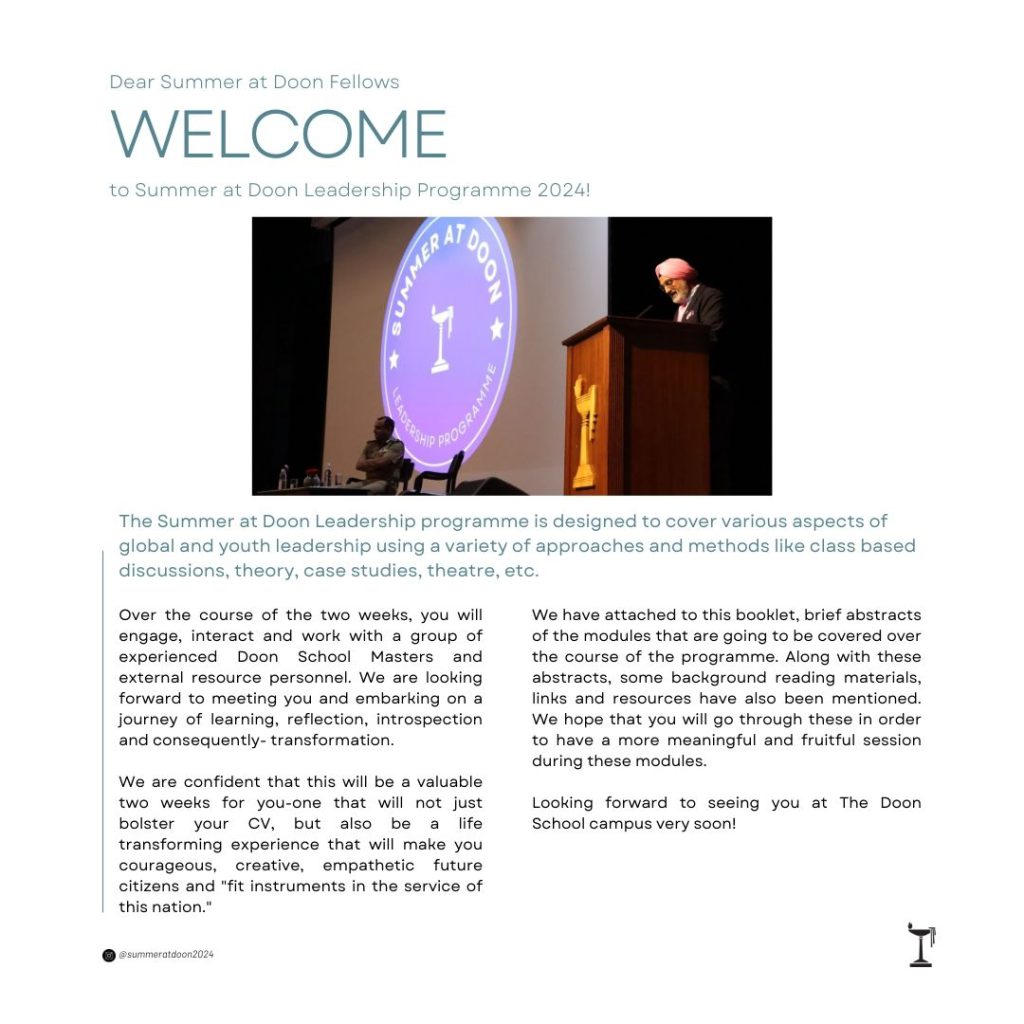 Dear Summer at Doon Fellows

WELCOME

to Summer at Doon Leadership Programme 2024!

SUMMER AT DOON

LEADERSHIP PROGRAMME

The Summer at Doon Leadership programme is designed to cover various aspects of global and youth leadership using a variety of approaches and methods like class based discussions, theory, case studies, theatre, etc.

Over the course of the two weeks, you will engage, interact and work with a group of experienced Doon School Masters and external resource personnel. We are looking forward to meeting you and embarking on a journey of learning, reflection, introspection and consequently- transformation.

We are confident that this will be a valuable two weeks for you-one that will not just bolster your CV, but also be a life transforming experience that will make you courageous, creative, empathetic future citizens and "fit instruments in the service of this nation."

We have attached to this booklet, brief abstracts of the modules that are going to be covered over the course of the programme. Along with these abstracts, some background reading materials, links and resources have also been mentioned. We hope that you will go through these in order to have a more meaningful and fruitful session during these modules.

Looking forward to seeing you at The Doon School campus very soon!

@summeratdoon2024